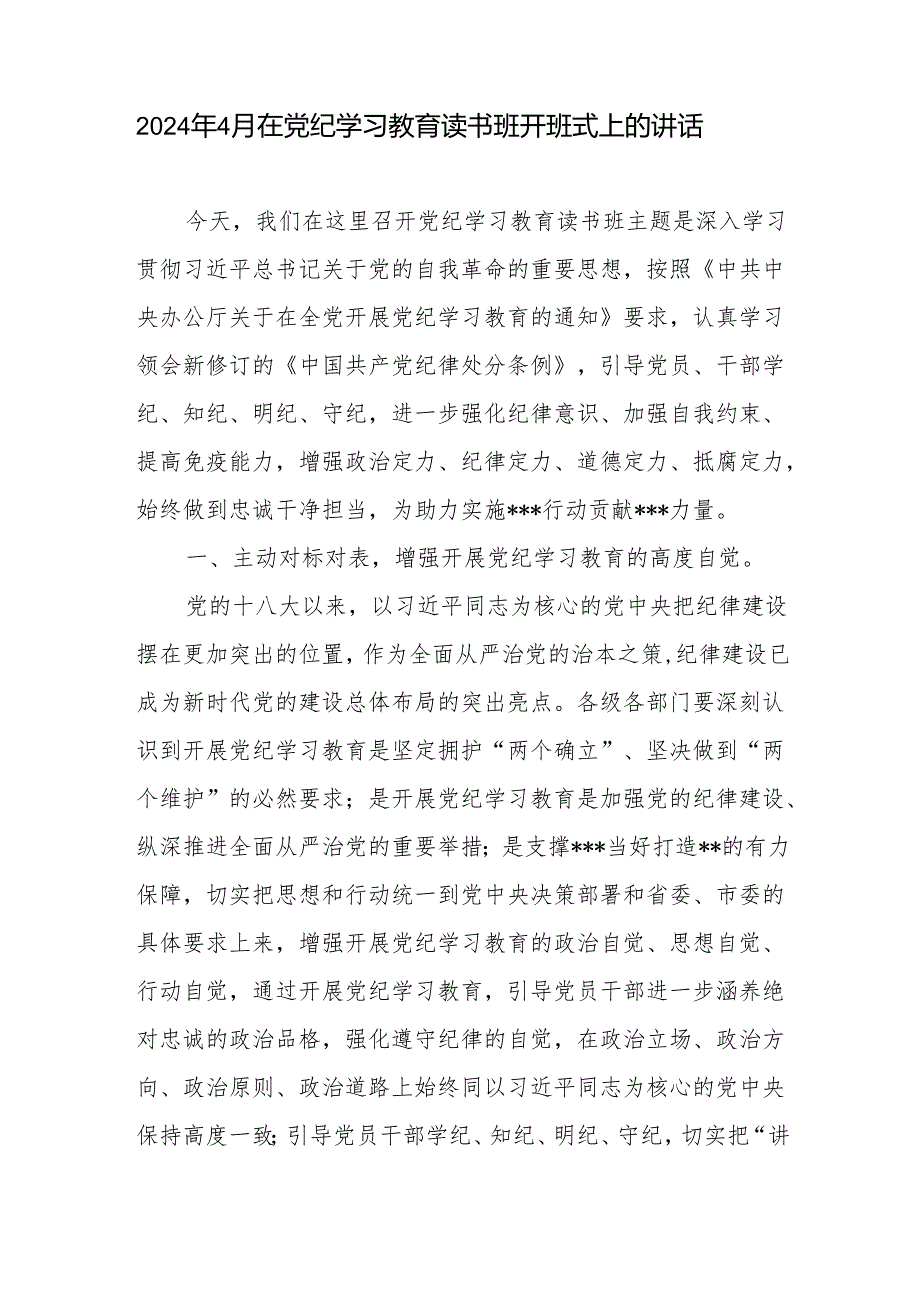 2024年4月在党纪学习教育读书班开班式上的讲话

今天，我们在这里召开党纪学习教育读书班主题是深入学习贯彻习近平总书记关于党的自我革命的重要思想，按照《中共中央办公厅关于在全党开展党纪学习教育的通知》要求，认真学习领会新修订的《中国共产党纪律处分条例》，引导党员、干部学纪、知纪、明纪、守纪，进一步强化纪律意识、加强自我约束、提高免疫能力，增强政治定力、纪律定力、道德定力、抵腐定力，始终做到忠诚干净担当，为助力实施***行动贡献***力量。

一、主动对标对表，增强开展党纪学习教育的高度自觉。

党的十八大以来，以习近平同志为核心的党中央把纪律建设摆在更加突出的位置，作为全面从严治党的治本之策，纪律建设已成为新时代党的建设总体布局的突出亮点。各级各部门要深刻认识到开展党纪学习教育是坚定拥护“两个确立”、坚决做到“两个维护”的必然要求；是开展党纪学习教育是加强党的纪律建设、纵深推进全面从严治党的重要举措；是支撑***当好打造**的有力保障，切实把思想和行动统一到党中央决策部署和省委、市委的具体要求上来，增强开展党纪学习教育的政治自觉、思想自觉、行动自觉，通过开展党纪学习教育，引导党员干部进一步涵养绝对忠诚的政治品格，强化遵守纪律的自觉，在政治立场、政治方向、政治原则、政治道路上始终同以习近平同志为核心的党中央保持高度一致；引导党员干部学纪、知纪、明纪、守纪，切实把“讲